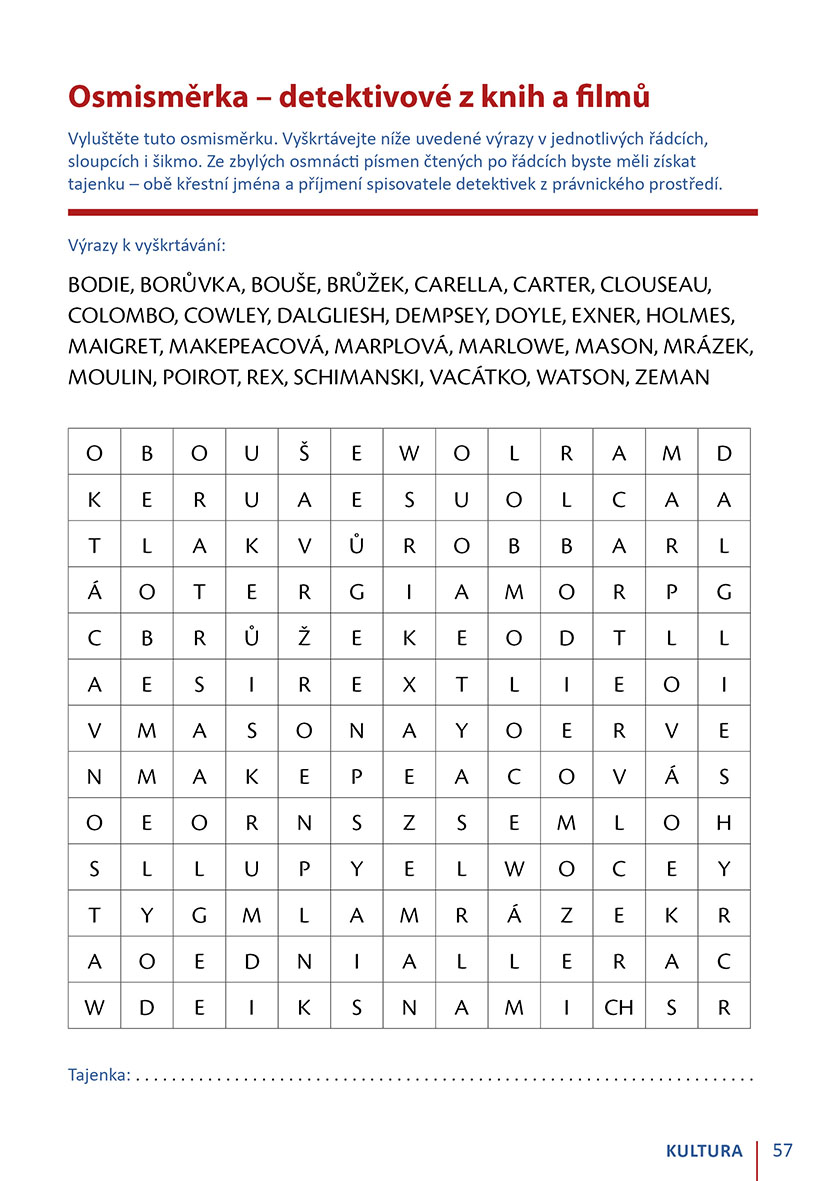 Osmisměrka – detektivové z knih a filmů

Vyluštěte tuto osmisměrku. Vyškrtávejte níže uvedené výrazy v jednotlivých řádcích, sloupcích i šikmo. Ze zbylých osmnácti písmen čtených po řádcích byste měli získat tajenku – obě křestní jména a příjmení spisovatele detektivek z právnického prostředí.

Výrazy k vyškrtávání:

BODIE, BORŮVKA, BOUŠE, BRŮŽEK, CARELLA, CARTER, CLOUSEAU, COLOMBO, COWLEY, DALGLIESH, DEMPSEY, DOYLE, EXNER, HOLMES, MAIGRET, MAKEPEACOVÁ, MARPLOVÁ, MARLOWE, MASON, MRÁZEK, MOULIN, POIROT, REX, SCHIMANSKI, VACÁTKO, WATSON, ZEMAN

| O | B | O | U | Š | E | W | O | L | R | A | M | D |
|---|---|---|---|---|---|---|---|---|---|---|---|---|
| K | E | R | U | A | E | S | U | O | L | C | A | A |
| T | L | A | K | V | Ů | R | O | B | B | A | R | L |
| Á | O | T | E | R | G | I | A | M | O | R | P | G |
| C | B | R | Ů | Ž | E | K | E | O | D | T | L | L |
| A | E | S | I | R | E | X | T | L | I | E | O | I |
| V | M | A | S | O | N | A | Y | O | E | R | V | E |
| N | M | A | K | E | P | E | A | C | O | V | Á | S |
| O | E | O | R | N | S | Z | S | E | M | L | O | H |
| S | L | L | U | P | Y | E | L | W | O | C | E | Y |
| T | Y | G | M | L | A | M | R | Á | Z | E | K | R |
| A | O | E | D | N | I | A | L | L | E | R | A | C |
| W | D | E | I | K | S | N | A | M | I | CH | S | R |

Tajenka: ____

KULTURA 57